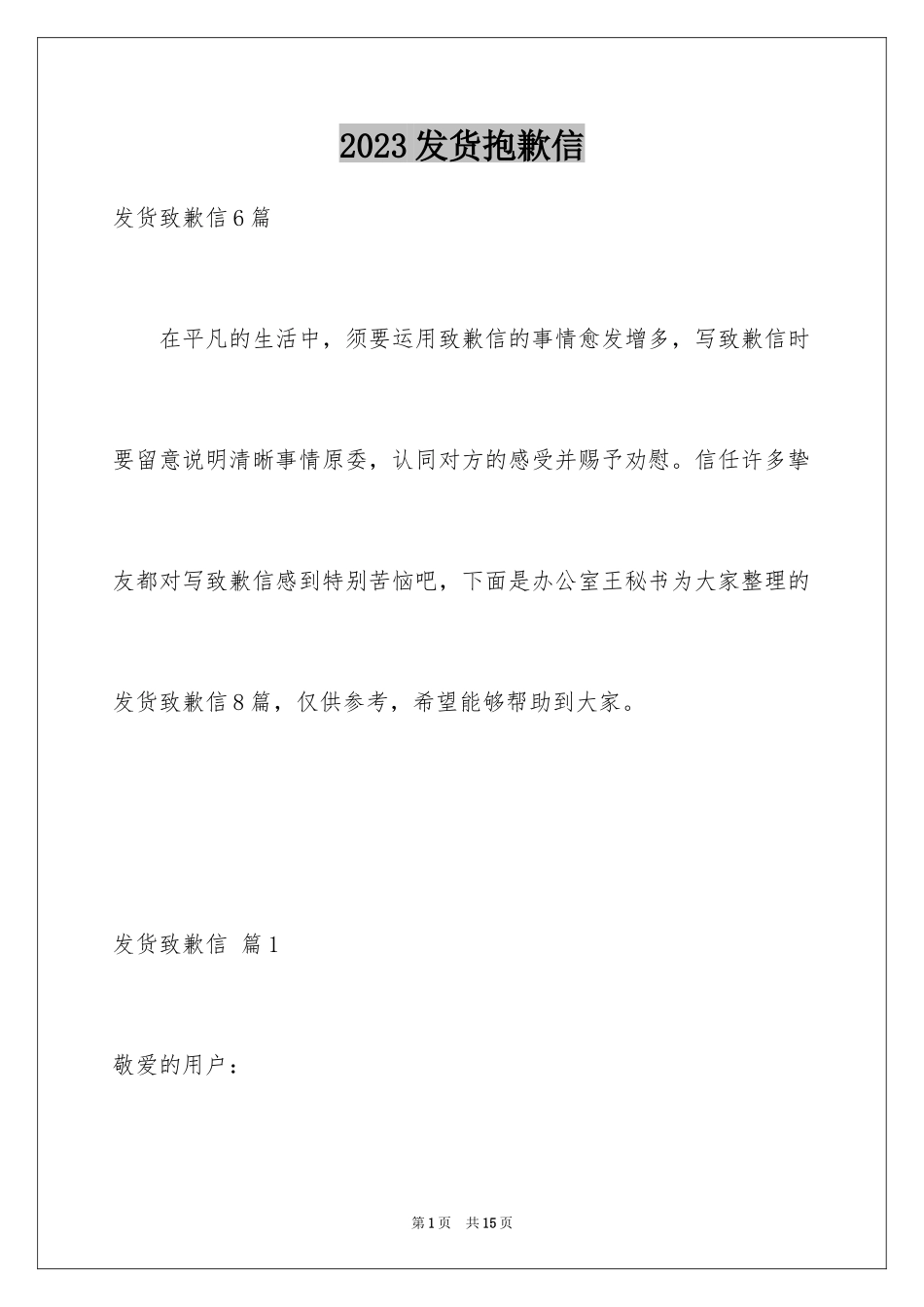 2023发货抱歉信

发货致歉信6篇

在平凡的生活中，须要运用致歉信的事情愈发增多，写致歉信时要留意说明清晰事情原委，认同对方的感受并赐予劝慰。信任许多挚友都对写致歉信感到特别苦恼吧，下面是办公室王秘书为大家整理的发货致歉信8篇，仅供参考，希望能够帮助到大家。

发货致歉信 篇1

敬爱的用户：

第1页 共15页